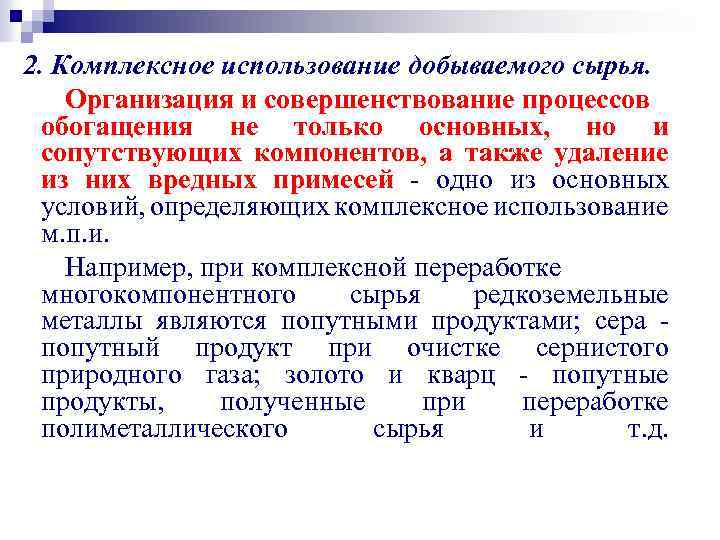 2. Комплексное использование добываемого сырья.

Организация и совершенствование процессов обогащения не только основных, но и сопутствующих компонентов, а также удаление из них вредных примесей - одно из основных условий, определяющих комплексное использование м.п.и.

Например, при комплексной переработке многокомпонентного сырья редкоземельные металлы являются попутными продуктами; сера - попутный продукт при очистке сернистого природного газа; золото и кварц - попутные продукты, полученные при переработке полиметаллического сырья и т.д.